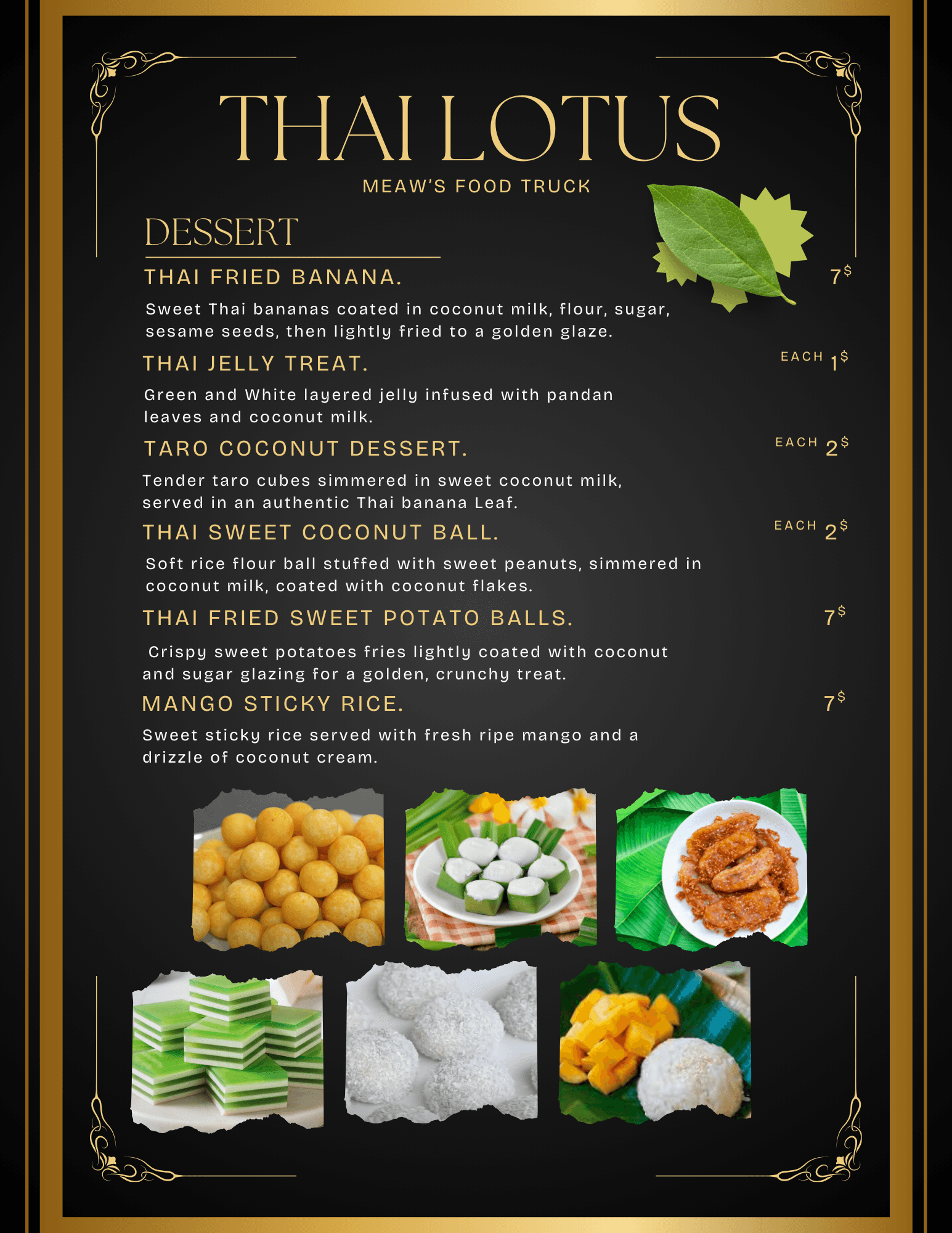 THAI LOTUS

MEAW'S FOOD TRUCK

DESSERT

THAI FRIED BANANA.

7$

Sweet Thai bananas coated in coconut milk, flour, sugar, sesame seeds, then lightly fried to a golden glaze.

THAI JELLY TREAT.

EACH 1$

Green and White layered jelly infused with pandan leaves and coconut milk.

TARO COCONUT DESSERT.

EACH 2$

Tender taro cubes simmered in sweet coconut milk, served in an authentic Thai banana Leaf.

THAI SWEET COCONUT BALL.

EACH 2$

Soft rice flour ball stuffed with sweet peanuts, simmered in coconut milk, coated with coconut flakes.

THAI FRIED SWEET POTATO BALLS.

7$

Crispy sweet potatoes fries lightly coated with coconut and sugar glazing for a golden, crunchy treat.

MANGO STICKY RICE.

7$

Sweet sticky rice served with fresh ripe mango and a drizzle of coconut cream.